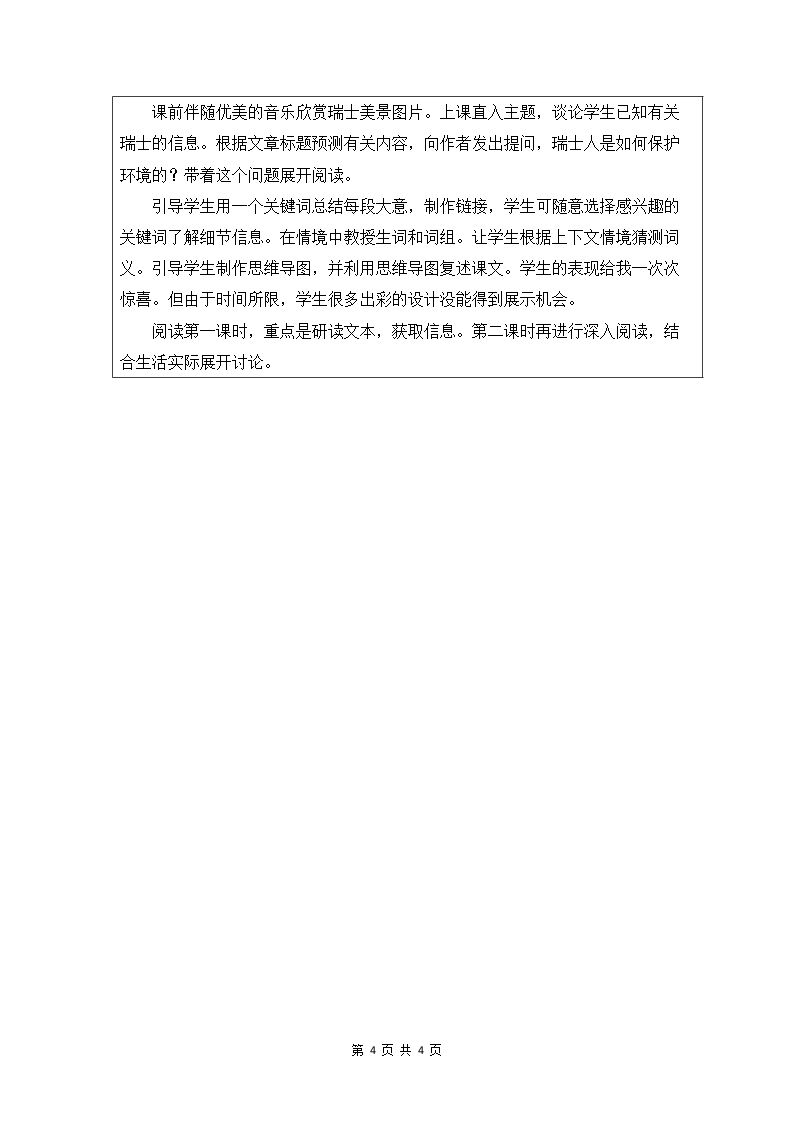 课前伴随优美的音乐欣赏瑞士美景图片。上课直入主题，谈论学生已知有关瑞士的信息。根据文章标题预测有关内容，向作者发出提问，瑞士人是如何保护环境的？带着这个问题展开阅读。

引导学生用一个关键词总结每段大意，制作链接，学生可随意选择感兴趣的关键词了解细节信息。在情境中教授生词和词组。让学生根据上下文情境猜测词义。引导学生制作思维导图，并利用思维导图复述课文。学生的表现给我一次次惊喜。但由于时间所限，学生很多出彩的设计没能得到展示机会。

阅读第一课时，重点是研读文本，获取信息。第二课时再进行深入阅读，结合生活实际展开讨论。

第4页 共4页